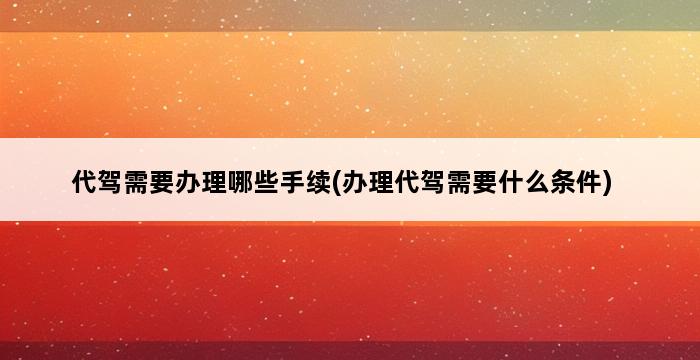 代驾需要办理哪些手续(办理代驾需要什么条件)